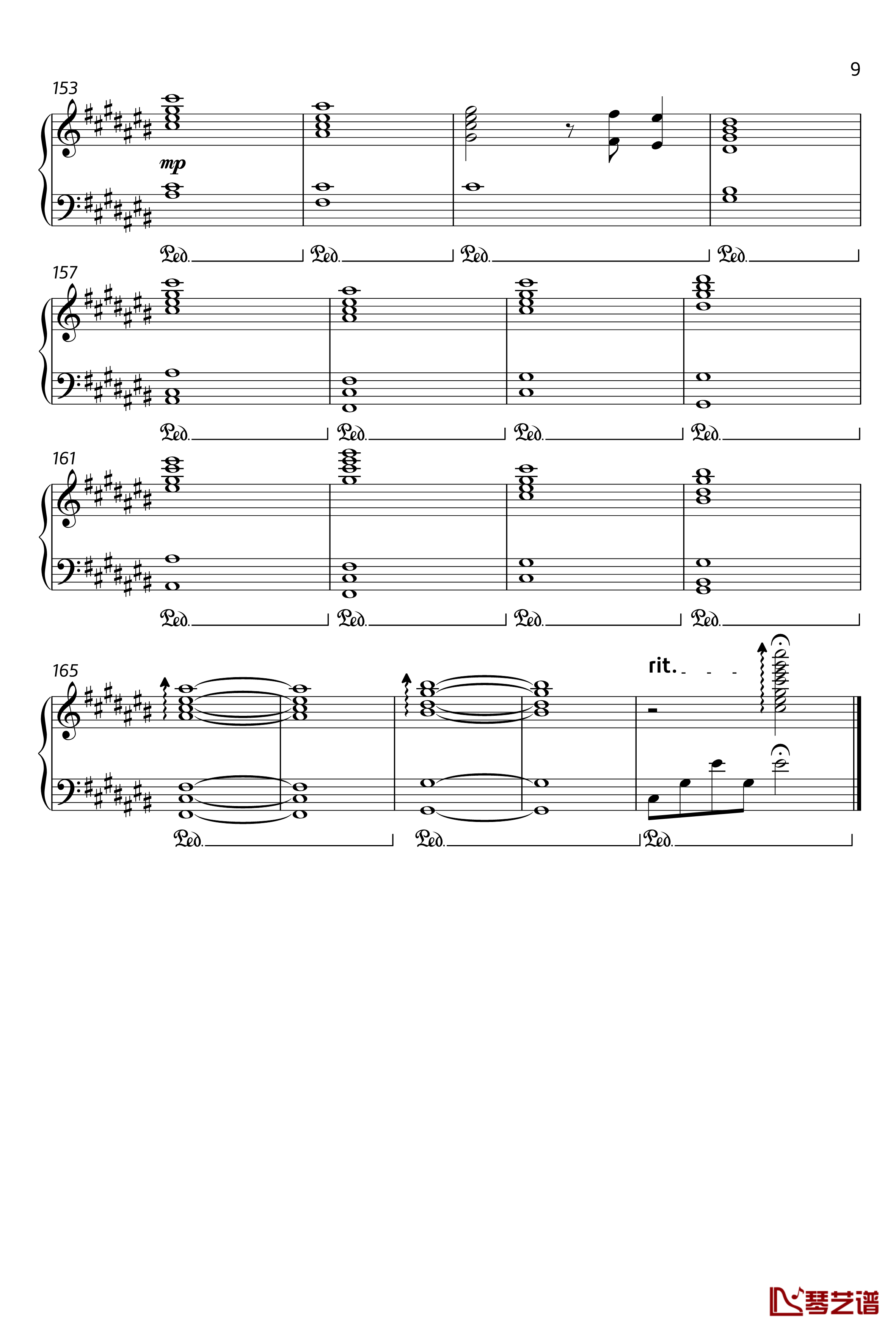 9

153

mp

Ped. Ped. Ped. Ped.

157

Ped. Ped. Ped. Ped.

161

Ped. Ped. Ped. Ped.

165

rit.

Ped. Ped. Ped.

琴艺谱